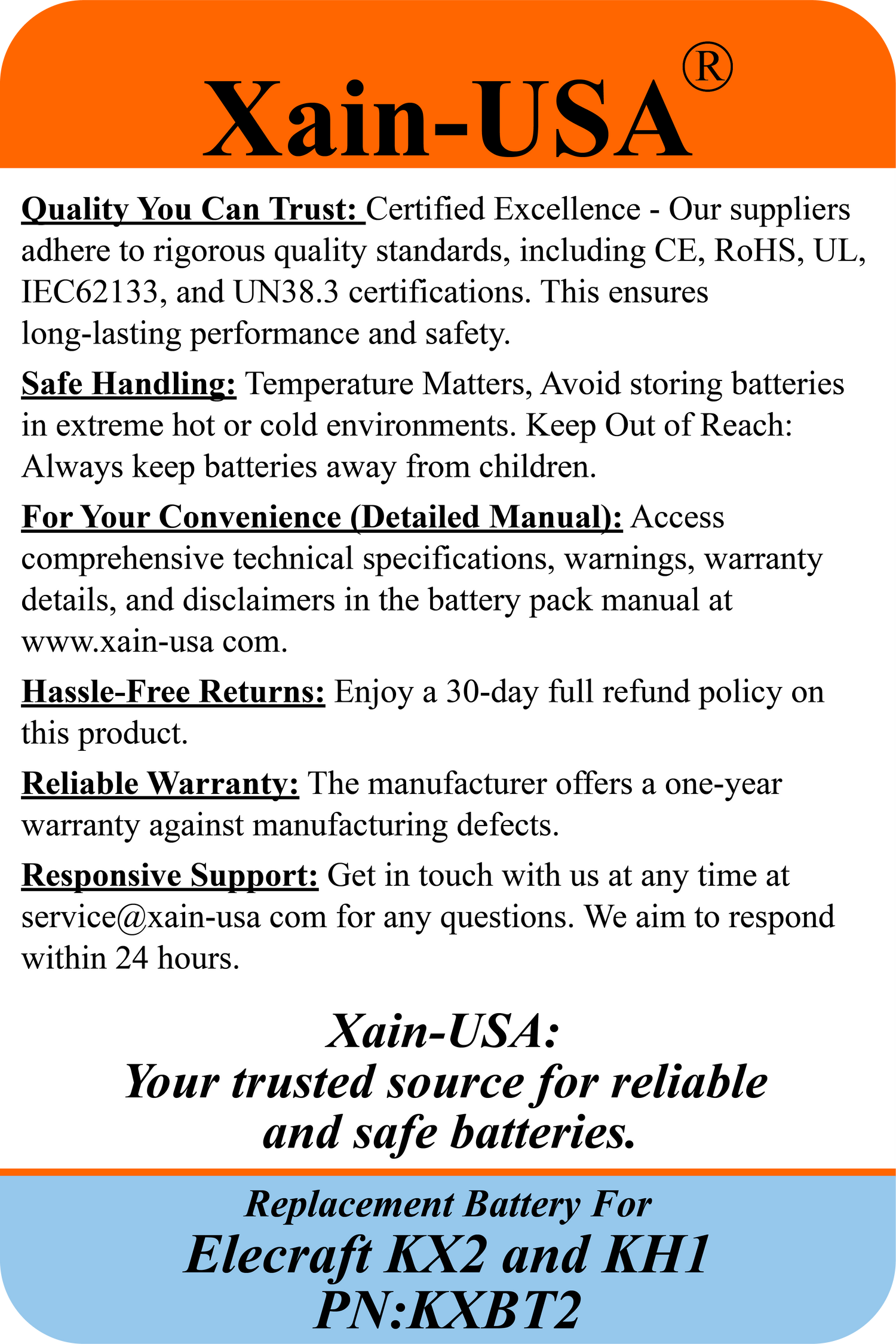 Xain-USA®

Quality You Can Trust: Certified Excellence - Our suppliers adhere to rigorous quality standards, including CE, RoHS, UL, IEC62133, and UN38.3 certifications. This ensures long-lasting performance and safety.

Safe Handling: Temperature Matters, Avoid storing batteries in extreme hot or cold environments. Keep Out of Reach: Always keep batteries away from children.

For Your Convenience (Detailed Manual): Access comprehensive technical specifications, warnings, warranty details, and disclaimers in the battery pack manual at www.xain-usa com.

Hassle-Free Returns: Enjoy a 30-day full refund policy on this product.

Reliable Warranty: The manufacturer offers a one-year warranty against manufacturing defects.

Responsive Support: Get in touch with us at any time at service@xain-usa com for any questions. We aim to respond within 24 hours.

Xain-USA:
Your trusted source for reliable and safe batteries.

Replacement Battery For
Elecraft KX2 and KH1
PN:KXBT2